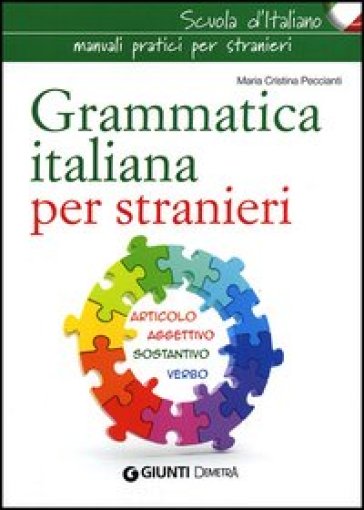 Scuola d'Italiano
manuali pratici per stranieri

Maria Cristina Peccianti

Grammatica italiana per stranieri

ARTICOLO
AGGETTIVO
SOSTANTIVO
VERBO

GIUNTI DEMETRA